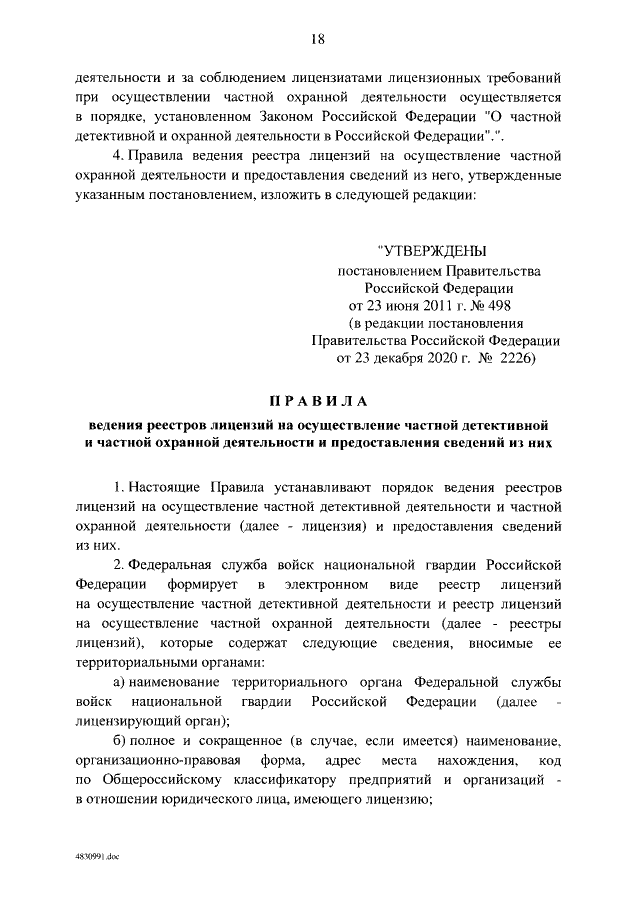 18

деятельности и за соблюдением лицензиатами лицензионных требований при осуществлении частной охранной деятельности осуществляется в порядке, установленном Законом Российской Федерации "О частной детективной и охранной деятельности в Российской Федерации".".

4. Правила ведения реестра лицензий на осуществление частной охранной деятельности и предоставления сведений из него, утвержденные указанным постановлением, изложить в следующей редакции:

"УТВЕРЖДЕНЫ
постановлением Правительства
Российской Федерации
от 23 июня 2011 г. № 498
(в редакции постановления
Правительства Российской Федерации
от 23 декабря 2020 г. № 2226)

ПРАВИЛА

ведения реестров лицензий на осуществление частной детективной и частной охранной деятельности и предоставления сведений из них

1. Настоящие Правила устанавливают порядок ведения реестров лицензий на осуществление частной детективной деятельности и частной охранной деятельности (далее - лицензия) и предоставления сведений из них.

2. Федеральная служба войск национальной гвардии Российской Федерации формирует в электронном виде реестр лицензий на осуществление частной детективной деятельности и реестр лицензий на осуществление частной охранной деятельности (далее - реестры лицензий), которые содержат следующие сведения, вносимые ее территориальными органами:

а) наименование территориального органа Федеральной службы войск национальной гвардии Российской Федерации (далее - лицензирующий орган);

б) полное и сокращенное (в случае, если имеется) наименование, организационно-правовая форма, адрес места нахождения, код по Общероссийскому классификатору предприятий и организаций - в отношении юридического лица, имеющего лицензию;

4830991.doc